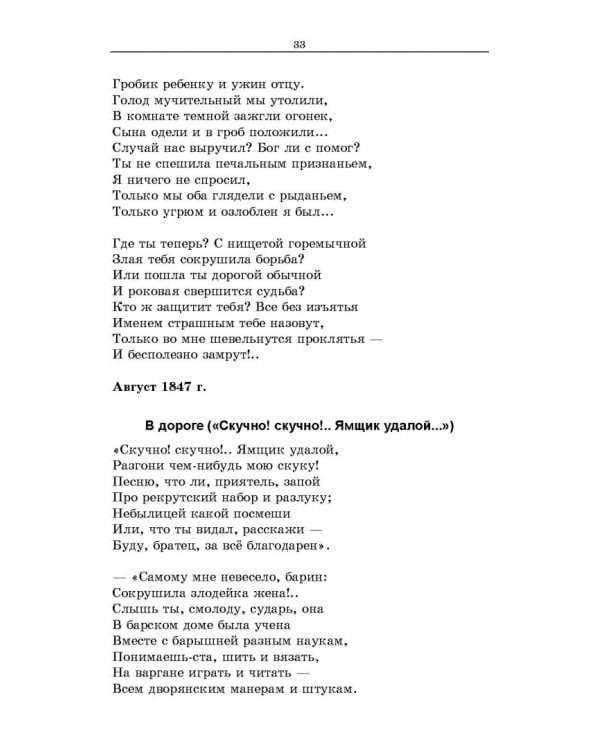 33

Гробик ребенку и ужин отцу.
Голод мучительный мы утолили,
В комнате темной зажгли огонек,
Сына одели и в гроб положили...
Случай нас выручил? Бог ли с помог?
Ты не спешила печальным признаньем,
Я ничего не спросил,
Только мы оба глядели с рыданьем,
Только угрюм и озлоблен я был...

Где ты теперь? С нищетой горемычной
Злая тебя сокрушила борьба?
Или пошла ты дорогой обычной
И роковая свершится судьба?
Кто ж защитит тебя? Все без изъятья
Именем страшным тебе назовут,
Только во мне шевельнутся проклятья —
И бесполезно замрут!..

Август 1847 г.

В дороге («Скучно! скучно!.. Ямщик удалой...»)

«Скучно! скучно!.. Ямщик удалой,
Разгони чем-нибудь мою скуку!
Песню, что ли, приятель, запой
Про рекрутский набор и разлуку;
Небылицей какой посмеши
Или, что ты видал, расскажи —
Буду, братец, за всё благодарен».

— «Самому мне невесело, барин:
Сокрушила злодейка жена!..
Слышь ты, смолоду, сударь, она
В барском доме была учена
Вместе с барышней разным наукам,
Понимаешь-ста, шить и вязать,
На варгане играть и читать —
Всем дворянским манерам и штукам.